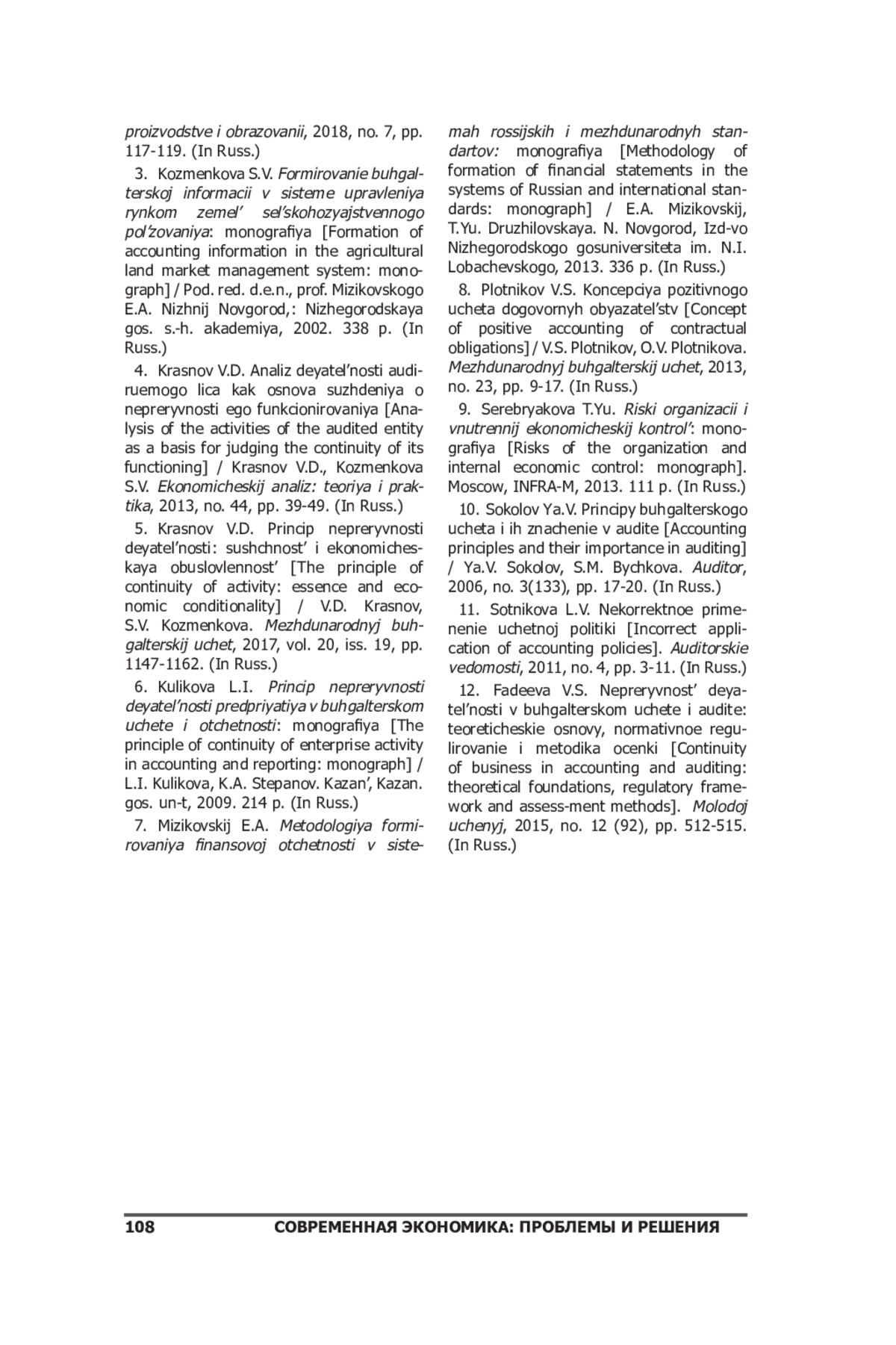 proizvodstve i obrazovanii, 2018, no. 7, pp. 117-119. (In Russ.)

3. Kozmenkova S.V. Formirovanie buhgalterskoj informacii v sisteme upravleniya rynkom zemel' sel'skohozyajstvennogo pol'zovaniya: monografiya [Formation of accounting information in the agricultural land market management system: monograph] / Pod. red. d.e.n., prof. Mizikovskogo E.A. Nizhnij Novgorod,: Nizhegorodskaya gos. s.-h. akademiya, 2002. 338 p. (In Russ.)

4. Krasnov V.D. Analiz deyatel'nosti audiruemogo lica kak osnova suzhdeniya o nepreryvnosti ego funkcionirovaniya [Analysis of the activities of the audited entity as a basis for judging the continuity of its functioning] / Krasnov V.D., Kozmenkova S.V. Ekonomicheskij analiz: teoriya i praktika, 2013, no. 44, pp. 39-49. (In Russ.)

5. Krasnov V.D. Princip nepreryvnosti deyatel'nosti: sushchnost' i ekonomicheskaya obuslovlennost' [The principle of continuity of activity: essence and economic conditionality] / V.D. Krasnov, S.V. Kozmenkova. Mezhdunarodnyj buhgalterskij uchet, 2017, vol. 20, iss. 19, pp. 1147-1162. (In Russ.)

6. Kulikova L.I. Princip nepreryvnosti deyatel'nosti predpriyatiya v buhgalterskom uchete i otchetnosti: monografiya [The principle of continuity of enterprise activity in accounting and reporting: monograph] / L.I. Kulikova, K.A. Stepanov. Kazan', Kazan. gos. un-t, 2009. 214 p. (In Russ.)

7. Mizikovskij E.A. Metodologiya formirovaniya finansovoj otchetnosti v sistemah rossijskih i mezhdunarodnyh standartov: monografiya [Methodology of formation of financial statements in the systems of Russian and international standards: monograph] / E.A. Mizikovskij, T.Yu. Druzhilovskaya. N. Novgorod, Izd-vo Nizhegorodskogo gosuniversiteta im. N.I. Lobachevskogo, 2013. 336 p. (In Russ.)

8. Plotnikov V.S. Koncepciya pozitivnogo ucheta dogovornyh obyazatel'stv [Concept of positive accounting of contractual obligations] / V.S. Plotnikov, O.V. Plotnikova. Mezhdunarodnyj buhgalterskij uchet, 2013, no. 23, pp. 9-17. (In Russ.)

9. Serebryakova T.Yu. Riski organizacii i vnutrennij ekonomicheskij kontrol': monografiya [Risks of the organization and internal economic control: monograph]. Moscow, INFRA-M, 2013. 111 p. (In Russ.)

10. Sokolov Ya.V. Principy buhgalterskogo ucheta i ih znachenie v audite [Accounting principles and their importance in auditing] / Ya.V. Sokolov, S.M. Bychkova. Auditor, 2006, no. 3(133), pp. 17-20. (In Russ.)

11. Sotnikova L.V. Nekorrektnoe primenenie uchetnoj politiki [Incorrect application of accounting policies]. Auditorskie vedomosti, 2011, no. 4, pp. 3-11. (In Russ.)

12. Fadeeva V.S. Nepreryvnost' deyatel'nosti v buhgalterskom uchete i audite: teoreticheskie osnovy, normativnoe regulirovanie i metodika ocenki [Continuity of business in accounting and auditing: theoretical foundations, regulatory framework and assess-ment methods]. Molodoj uchenyj, 2015, no. 12 (92), pp. 512-515. (In Russ.)

108 СОВРЕМЕННАЯ ЭКОНОМИКА: ПРОБЛЕМЫ И РЕШЕНИЯ